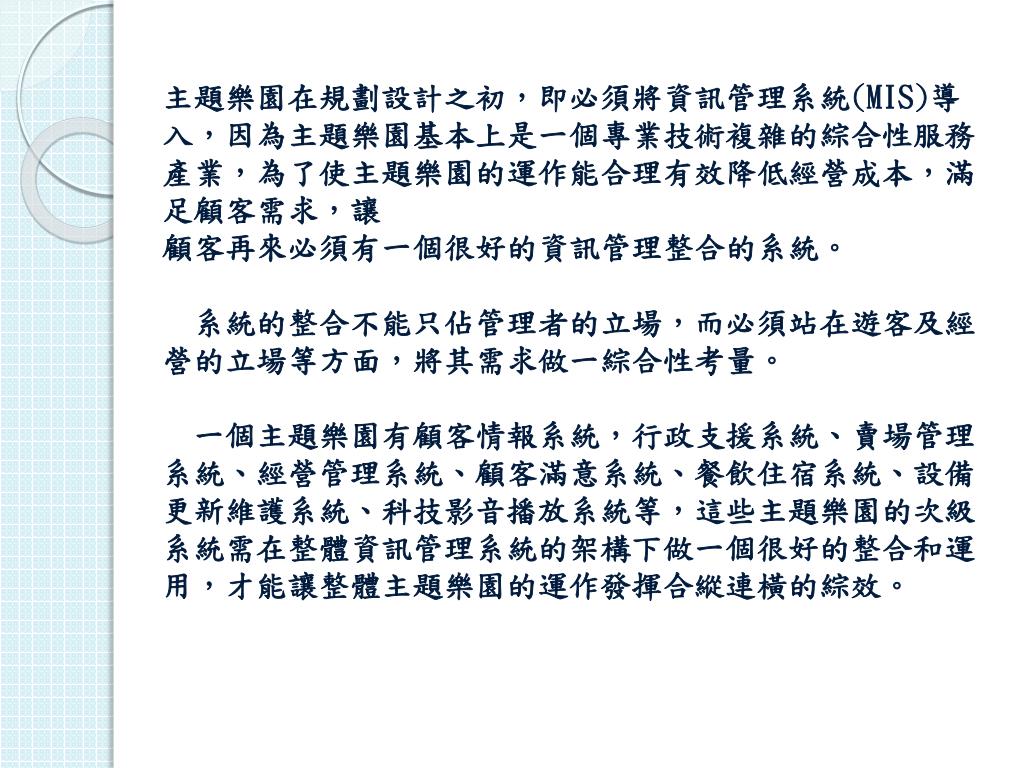 主題樂園在規劃設計之初，即必須將資訊管理系統(MIS)導入，因為主題樂園基本上是一個專業技術複雜的綜合性服務產業，為了使主題樂園的運作能合理有效降低經營成本，滿足顧客需求，讓
顧客再來必須有一個很好的資訊管理整合的系統。

系統的整合不能只佔管理者的立場，而必須站在遊客及經營的立場等方面，將其需求做一綜合性考量。

一個主題樂園有顧客情報系統，行政支援系統、賣場管理系統、經營管理系統、顧客滿意系統、餐飲住宿系統、設備更新維護系統、科技影音播放系統等，這些主題樂園的次級系統需在整體資訊管理系統的架構下做一個很好的整合和運用，才能讓整體主題樂園的運作發揮合縱連橫的綜效。